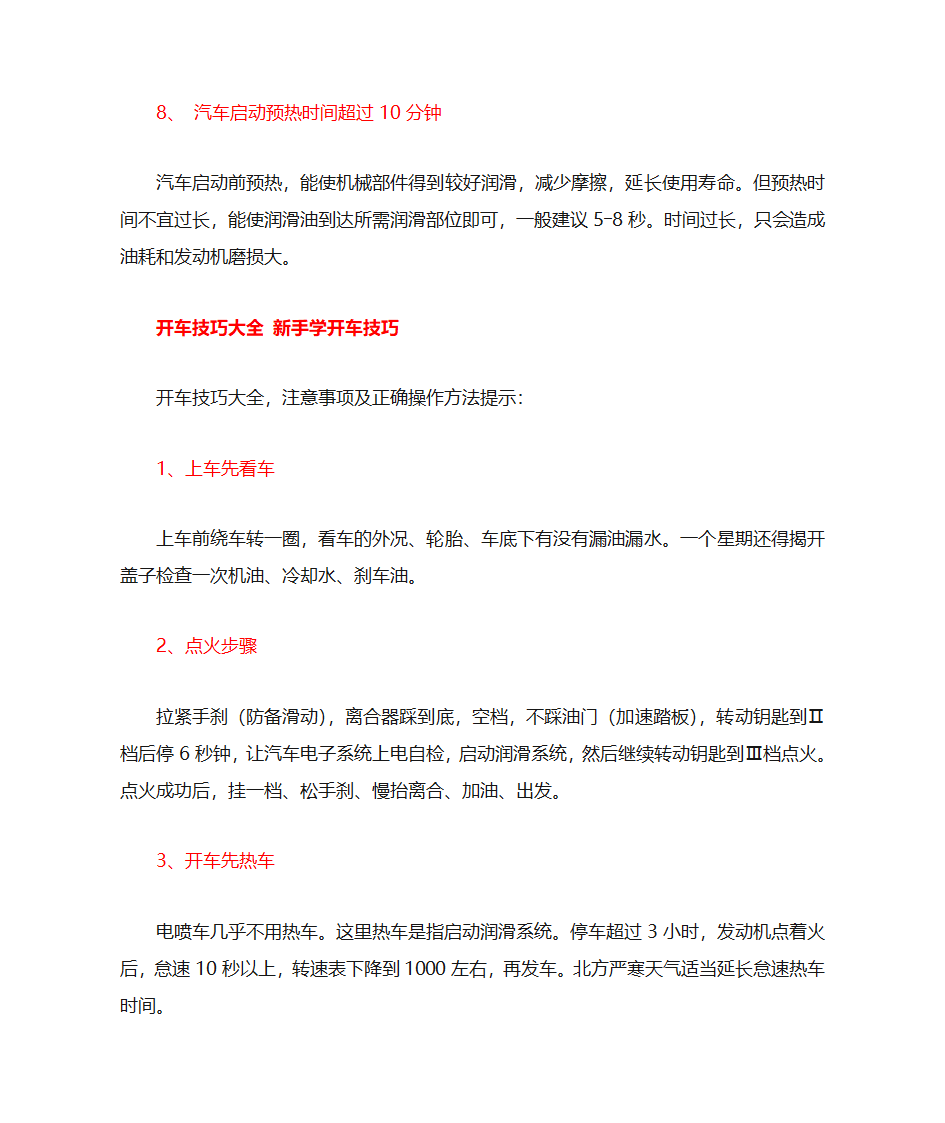 8、 汽车启动预热时间超过 10 分钟

汽车启动前预热，能使机械部件得到较好润滑，减少摩擦，延长使用寿命。但预热时间不宜过长，能使润滑油到达所需润滑部位即可，一般建议 5-8 秒。时间过长，只会造成油耗和发动机磨损大。

开车技巧大全 新手学开车技巧

开车技巧大全，注意事项及正确操作方法提示：

1、上车先看车

上车前绕车转一圈，看车的外况、轮胎、车底下有没有漏油漏水。一个星期还得揭开盖子检查一次机油、冷却水、刹车油。

2、点火步骤

拉紧手刹（防备滑动），离合器踩到底，空档，不踩油门（加速踏板），转动钥匙到Ⅱ档后停 6 秒钟，让汽车电子系统上电自检，启动润滑系统，然后继续转动钥匙到Ⅲ档点火。点火成功后，挂一档、松手刹、慢抬离合、加油、出发。

3、开车先热车

电喷车几乎不用热车。这里热车是指启动润滑系统。停车超过 3 小时，发动机点着火后，怠速 10 秒以上，转速表下降到 1000 左右，再发车。北方严寒天气适当延长怠速热车时间。